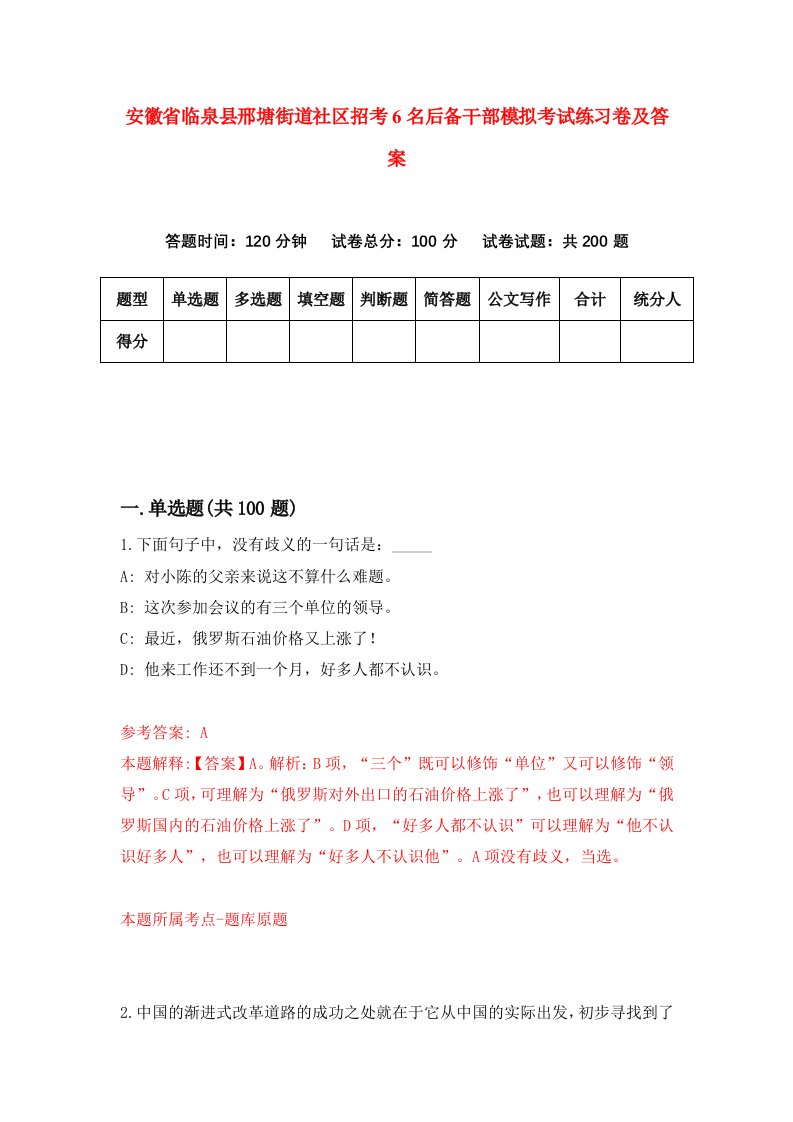 安徽省临泉县邢塘街道社区招考6名后备干部模拟考试练习卷及答案

答题时间：120分钟　试卷总分：100分　试卷试题：共200题

| 题型 | 单选题 | 多选题 | 填空题 | 判断题 | 简答题 | 公文写作 | 合计 | 统分人 |
|---|---|---|---|---|---|---|---|---|
| 得分 | | | | | | | | |

一.单选题(共100题)

1.下面句子中，没有歧义的一句话是：_____

A: 对小陈的父亲来说这不算什么难题。

B: 这次参加会议的有三个单位的领导。

C: 最近，俄罗斯石油价格又上涨了！

D: 他来工作还不到一个月，好多人都不认识。

参考答案: A

本题解释:【答案】A。解析：B项，“三个”既可以修饰“单位”又可以修饰“领导”。C项，可理解为“俄罗斯对外出口的石油价格上涨了”，也可以理解为“俄罗斯国内的石油价格上涨了”。D项，“好多人都不认识”可以理解为“他不认识好多人”，也可以理解为“好多人不认识他”。A项没有歧义，当选。

本题所属考点-题库原题

2.中国的渐进式改革道路的成功之处就在于它从中国的实际出发，初步寻找到了